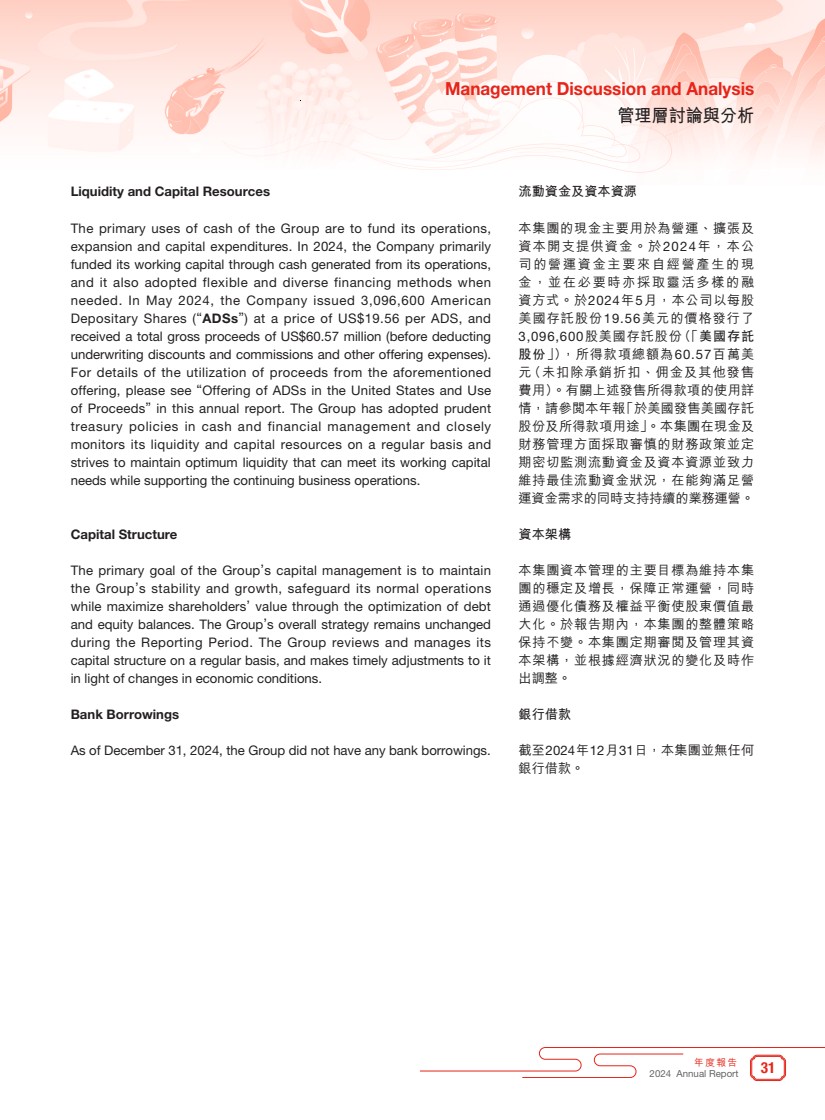 Management Discussion and Analysis
管理層討論與分析

Liquidity and Capital Resources

The primary uses of cash of the Group are to fund its operations, expansion and capital expenditures. In 2024, the Company primarily funded its working capital through cash generated from its operations, and it also adopted flexible and diverse financing methods when needed. In May 2024, the Company issued 3,096,600 American Depositary Shares (“ADSs”) at a price of US$19.56 per ADS, and received a total gross proceeds of US$60.57 million (before deducting underwriting discounts and commissions and other offering expenses). For details of the utilization of proceeds from the aforementioned offering, please see “Offering of ADSs in the United States and Use of Proceeds” in this annual report. The Group has adopted prudent treasury policies in cash and financial management and closely monitors its liquidity and capital resources on a regular basis and strives to maintain optimum liquidity that can meet its working capital needs while supporting the continuing business operations.

Capital Structure

The primary goal of the Group’s capital management is to maintain the Group’s stability and growth, safeguard its normal operations while maximize shareholders’ value through the optimization of debt and equity balances. The Group’s overall strategy remains unchanged during the Reporting Period. The Group reviews and manages its capital structure on a regular basis, and makes timely adjustments to it in light of changes in economic conditions.

Bank Borrowings

As of December 31, 2024, the Group did not have any bank borrowings.

流動資金及資本資源

本集團的現金主要用於為營運、擴張及資本開支提供資金。於2024年，本公司的營運資金主要來自經營產生的現金，並在必要時亦採取靈活多樣的融資方式。於2024年5月，本公司以每股美國存託股份19.56美元的價格發行了3,096,600股美國存託股份（「美國存託股份」），所得款項總額為60.57百萬美元（未扣除承銷折扣、佣金及其他發售費用）。有關上述發售所得款項的使用詳情，請參閱本年報「於美國發售美國存託股份及所得款項用途」。本集團在現金及財務管理方面採取審慎的財務政策並定期密切監測流動資金及資本資源並致力維持最佳流動資金狀況，在能夠滿足營運資金需求的同時支持持續的業務運營。

資本架構

本集團資本管理的主要目標為維持本集團的穩定及增長，保障正常運營，同時通過優化債務及權益平衡使股東價值最大化。於報告期內，本集團的整體策略保持不變。本集團定期審閱及管理其資本架構，並根據經濟狀況的變化及時作出調整。

銀行借款

截至2024年12月31日，本集團並無任何銀行借款。

年度報告
2024 Annual Report
31